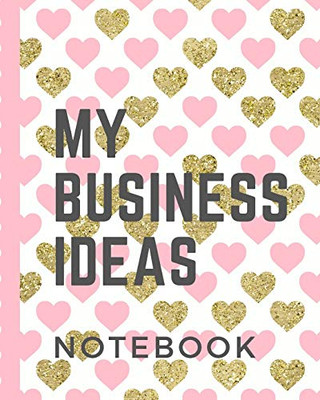 MY BUSINESS IDEAS

NOTEBOOK